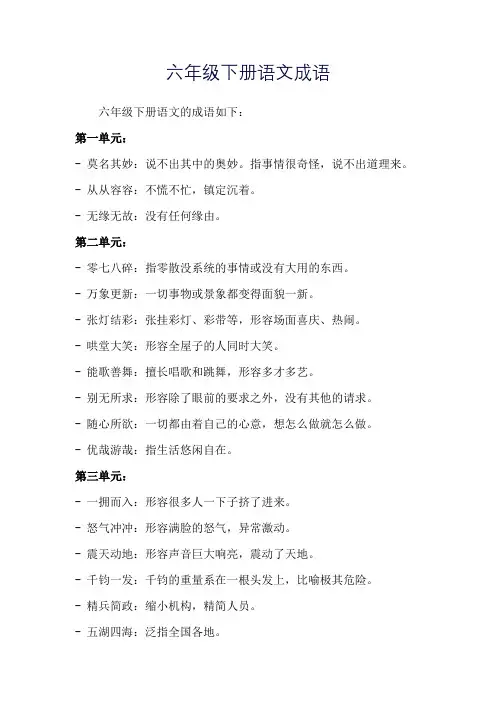 六年级下册语文成语

六年级下册语文的成语如下：

第一单元：

- 莫名其妙：说不出其中的奥妙。指事情很奇怪，说不出道理来。

- 从从容容：不慌不忙，镇定沉着。

- 无缘无故：没有任何缘由。

第二单元：

- 零七八碎：指零散没系统的事情或没有大用的东西。

- 万象更新：一切事物或景象都变得面貌一新。

- 张灯结彩：张挂彩灯、彩带等，形容场面喜庆、热闹。

- 哄堂大笑：形容全屋子的人同时大笑。

- 能歌善舞：擅长唱歌和跳舞，形容多才多艺。

- 别无所求：形容除了眼前的要求之外，没有其他的请求。

- 随心所欲：一切都由着自己的心意，想怎么做就怎么做。

- 优哉游哉：指生活悠闲自在。

第三单元：

- 一拥而入：形容很多人一下子挤了进来。

- 怒气冲冲：形容满脸的怒气，异常激动。

- 震天动地：形容声音巨大响亮，震动了天地。

- 千钧一发：千钧的重量系在一根头发上，比喻极其危险。

- 精兵简政：缩小机构，精简人员。

- 五湖四海：泛指全国各地。